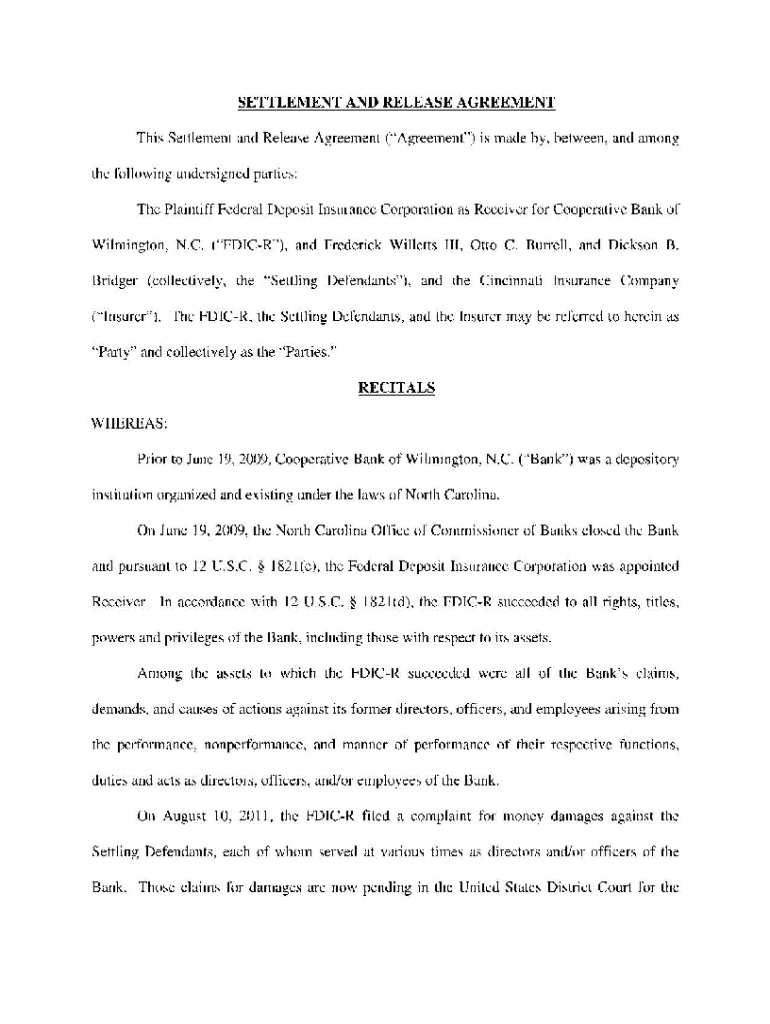 SETTLEMENT AND RELEASE AGREEMENT

This Settlement and Release Agreement ("Agreement") is made by, between, and among the following undersigned parties:

The Plaintiff Federal Deposit Insurance Corporation as Receiver for Cooperative Bank of Wilmington, N.C. ("FDIC-R"), and Frederick Willetts III, Otto C. Burrell, and Dickson B. Bridger (collectively, the "Settling Defendants"), and the Cincinnati Insurance Company ("Insurer"). The FDIC-R, the Settling Defendants, and the Insurer may be referred to herein as "Party" and collectively as the "Parties."

RECITALS

WHEREAS:

Prior to June 19, 2009, Cooperative Bank of Wilmington, N.C. ("Bank") was a depository institution organized and existing under the laws of North Carolina.

On June 19, 2009, the North Carolina Office of Commissioner of Banks closed the Bank and pursuant to 12 U.S.C. § 1821(c), the Federal Deposit Insurance Corporation was appointed Receiver. In accordance with 12 U.S.C. § 1821(d), the FDIC-R succeeded to all rights, titles, powers and privileges of the Bank, including those with respect to its assets.

Among the assets to which the FDIC-R succeeded were all of the Bank's claims, demands, and causes of actions against its former directors, officers, and employees arising from the performance, nonperformance, and manner of performance of their respective functions, duties and acts as directors, officers, and/or employees of the Bank.

On August 10, 2011, the FDIC-R filed a complaint for money damages against the Settling Defendants, each of whom served at various times as directors and/or officers of the Bank. Those claims for damages are now pending in the United States District Court for the